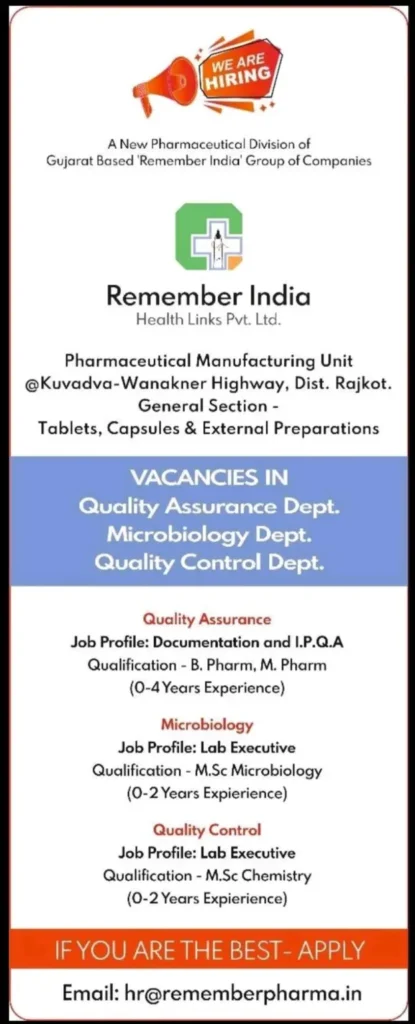 WE ARE HIRING

A New Pharmaceutical Division of
Gujarat Based 'Remember India' Group of Companies

Remember India
Health Links Pvt. Ltd.

Pharmaceutical Manufacturing Unit
@Kuvadva-Wanakner Highway, Dist. Rajkot.
General Section -
Tablets, Capsules & External Preparations

VACANCIES IN
Quality Assurance Dept.
Microbiology Dept.
Quality Control Dept.

Quality Assurance
Job Profile: Documentation and I.P.Q.A
Qualification - B. Pharm, M. Pharm
(0-4 Years Experience)

Microbiology
Job Profile: Lab Executive
Qualification - M.Sc Microbiology
(0-2 Years Expierience)

Quality Control
Job Profile: Lab Executive
Qualification - M.Sc Chemistry
(0-2 Years Expierience)

IF YOU ARE THE BEST- APPLY

Email: hr@rememberpharma.in